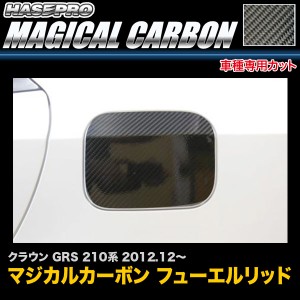 HASEPRO
MAGICAL CARBON
車種専用カット

クラウン GRS 210系 2012.12～
マジカルカーボン フューエルリッド